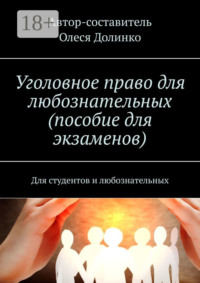 18+

Автор-составитель
Олеся Долинко

Уголовное право для любознательных (пособие для экзаменов)

Для студентов и любознательных